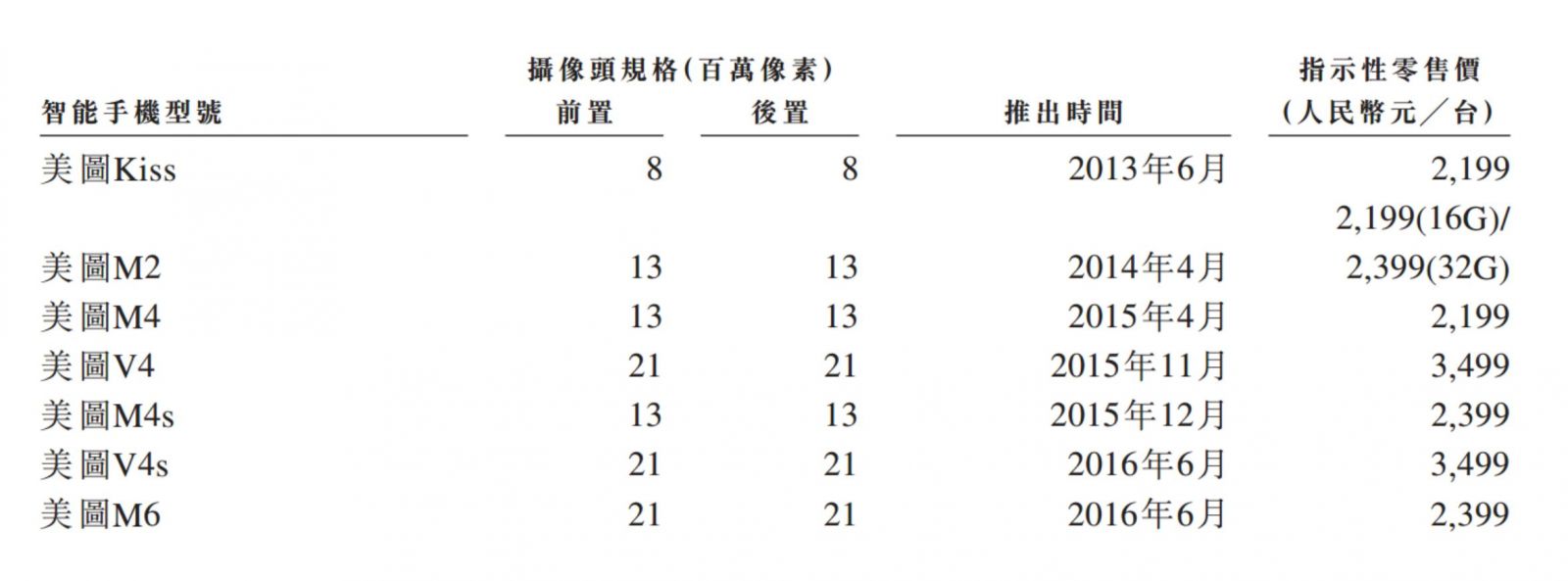 | 智能手機型號 | 攝像頭規格(百萬像素) 前置 | 攝像頭規格(百萬像素) 後置 | 推出時間 | 指示性零售價 (人民幣元／台) |
|---|---|---|---|---|
| 美圖Kiss | 8 | 8 | 2013年6月 | 2,199 |
| 美圖M2 | 13 | 13 | 2014年4月 | 2,199(16G)/ 2,399(32G) |
| 美圖M4 | 13 | 13 | 2015年4月 | 2,199 |
| 美圖V4 | 21 | 21 | 2015年11月 | 3,499 |
| 美圖M4s | 13 | 13 | 2015年12月 | 2,399 |
| 美圖V4s | 21 | 21 | 2016年6月 | 3,499 |
| 美圖M6 | 21 | 21 | 2016年6月 | 2,399 |